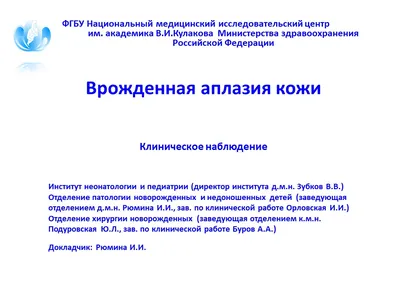 ФГБУ Национальный медицинский исследовательский центр им. академика В.И.Кулакова Министерства здравоохранения Российской Федерации

Врожденная аплазия кожи

Клиническое наблюдение

Институт неонатологии и педиатрии (директор института д.м.н. Зубков В.В.)
Отделение патологии новорожденных и недоношенных детей (заведующая отделением д.м.н. Рюмина И.И., зав. по клинической работе Орловская И.И.)
Отделение хирургии новорожденных (заведующая отделением к.м.н. Подуровская Ю.Л., зав. по клинической работе Буров А.А.)

Докладчик: Рюмина И.И.